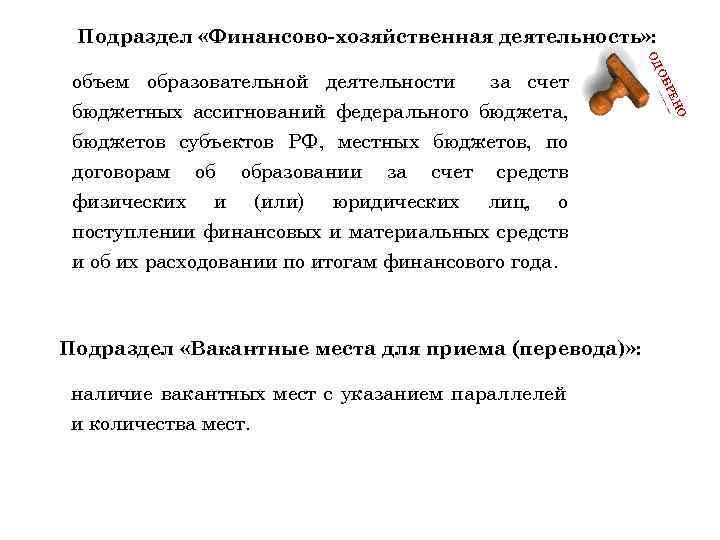 Подраздел «Финансово-хозяйственная деятельность»:

ОДОБРЕНО

объем образовательной деятельности за счет бюджетных ассигнований федерального бюджета, бюджетов субъектов РФ, местных бюджетов, по договорам об образовании за счет средств физических и (или) юридических лиц, о поступлении финансовых и материальных средств и об их расходовании по итогам финансового года.

Подраздел «Вакантные места для приема (перевода)»:

наличие вакантных мест с указанием параллелей и количества мест.